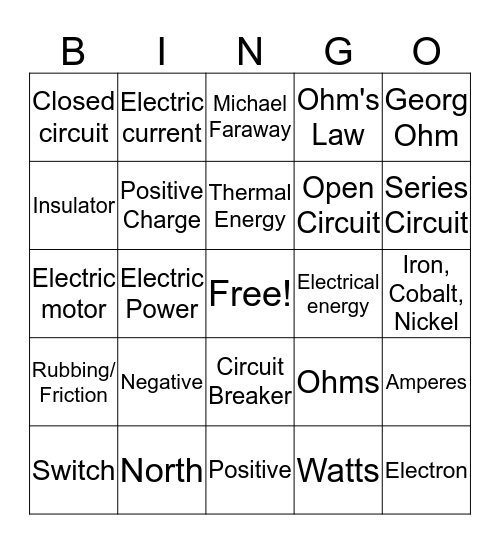 | B | I | N | G | O |
|---|---|---|---|---|
| Closed circuit | Electric current | Michael Faraway | Ohm's Law | Georg Ohm |
| Insulator | Positive Charge | Thermal Energy | Open Circuit | Series Circuit |
| Electric motor | Electric Power | Free! | Electrical energy | Iron, Cobalt, Nickel |
| Rubbing/ Friction | Negative | Circuit Breaker | Ohms | Amperes |
| Switch | North | Positive | Watts | Electron |